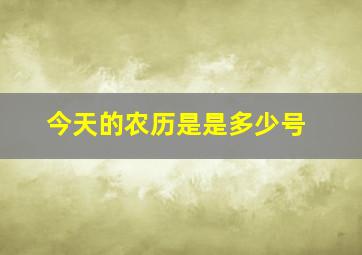 今天的农历是是多少号